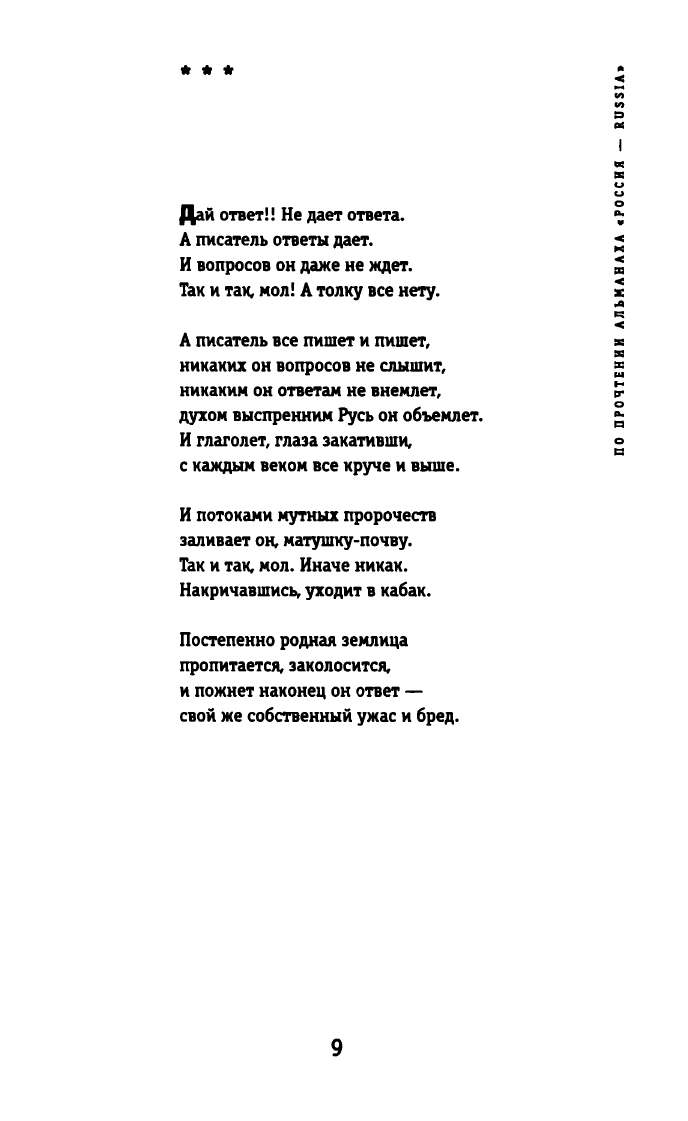 * * *

Дай ответ!! Не дает ответа.
А писатель ответы дает.
И вопросов он даже не ждет.
Так и так, мол! А толку все нету.

А писатель все пишет и пишет,
никаких он вопросов не слышит,
никаким он ответам не внемлет,
духом выспренним Русь он объемлет.
И глаголет, глаза закативши,
с каждым веком все круче и выше.

И потоками мутных пророчеств
заливает он, матушку-почву.
Так и так, мол. Иначе никак.
Накричавшись, уходит в кабак.

Постепенно родная землица
пропитается, заколосится,
и пожнет наконец он ответ —
свой же собственный ужас и бред.

ПО ПРОЧТЕНИИ АЛЬМАНАХА «РОССИЯ — RUSSIA»

9